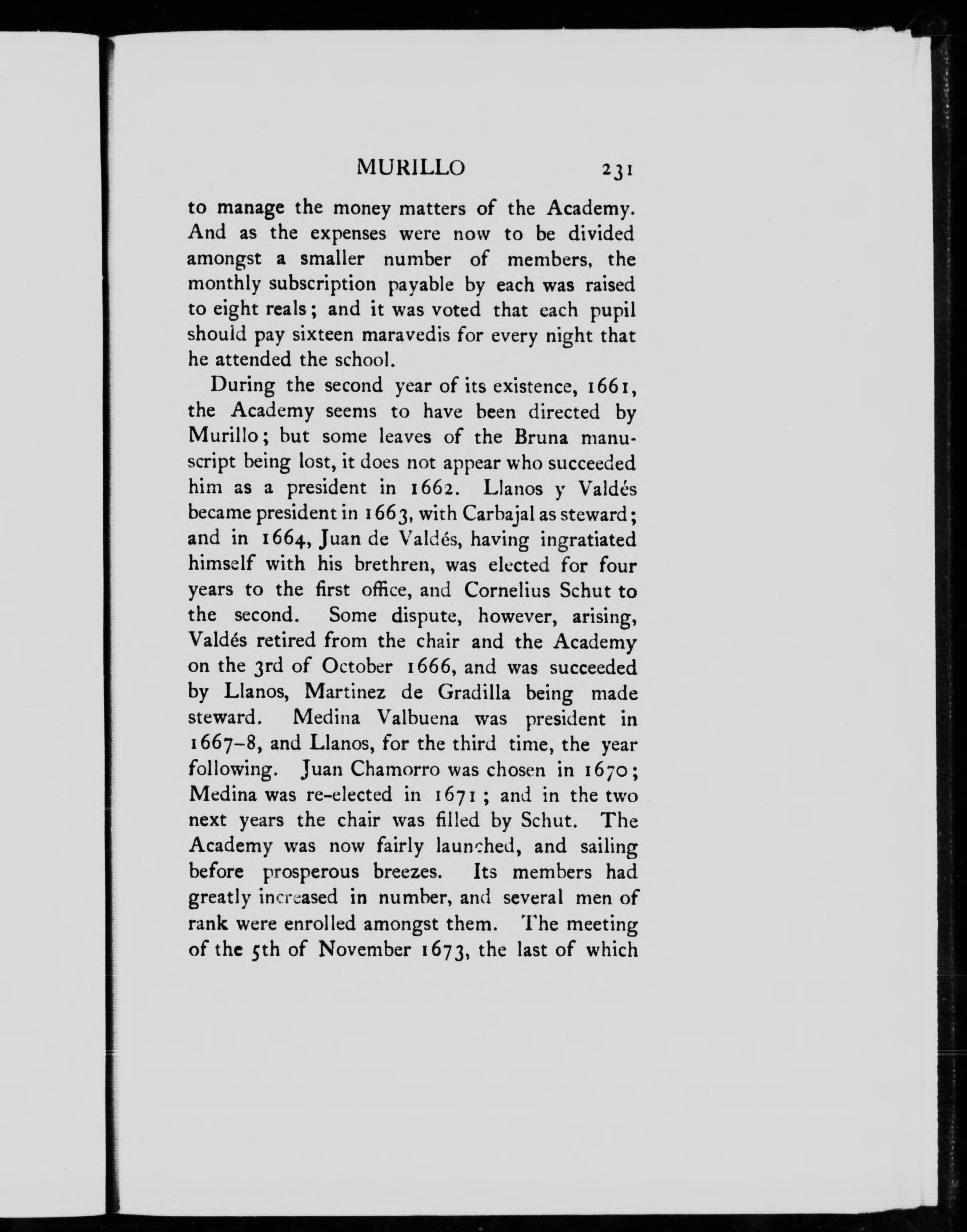 MURILLO 231

to manage the money matters of the Academy. And as the expenses were now to be divided amongst a smaller number of members, the monthly subscription payable by each was raised to eight reals; and it was voted that each pupil should pay sixteen maravedis for every night that he attended the school.

During the second year of its existence, 1661, the Academy seems to have been directed by Murillo; but some leaves of the Bruna manuscript being lost, it does not appear who succeeded him as a president in 1662. Llanos y Valdés became president in 1663, with Carbajal as steward; and in 1664, Juan de Valdés, having ingratiated himself with his brethren, was elected for four years to the first office, and Cornelius Schut to the second. Some dispute, however, arising, Valdés retired from the chair and the Academy on the 3rd of October 1666, and was succeeded by Llanos, Martinez de Gradilla being made steward. Medina Valbuena was president in 1667–8, and Llanos, for the third time, the year following. Juan Chamorro was chosen in 1670; Medina was re-elected in 1671; and in the two next years the chair was filled by Schut. The Academy was now fairly launched, and sailing before prosperous breezes. Its members had greatly increased in number, and several men of rank were enrolled amongst them. The meeting of the 5th of November 1673, the last of which